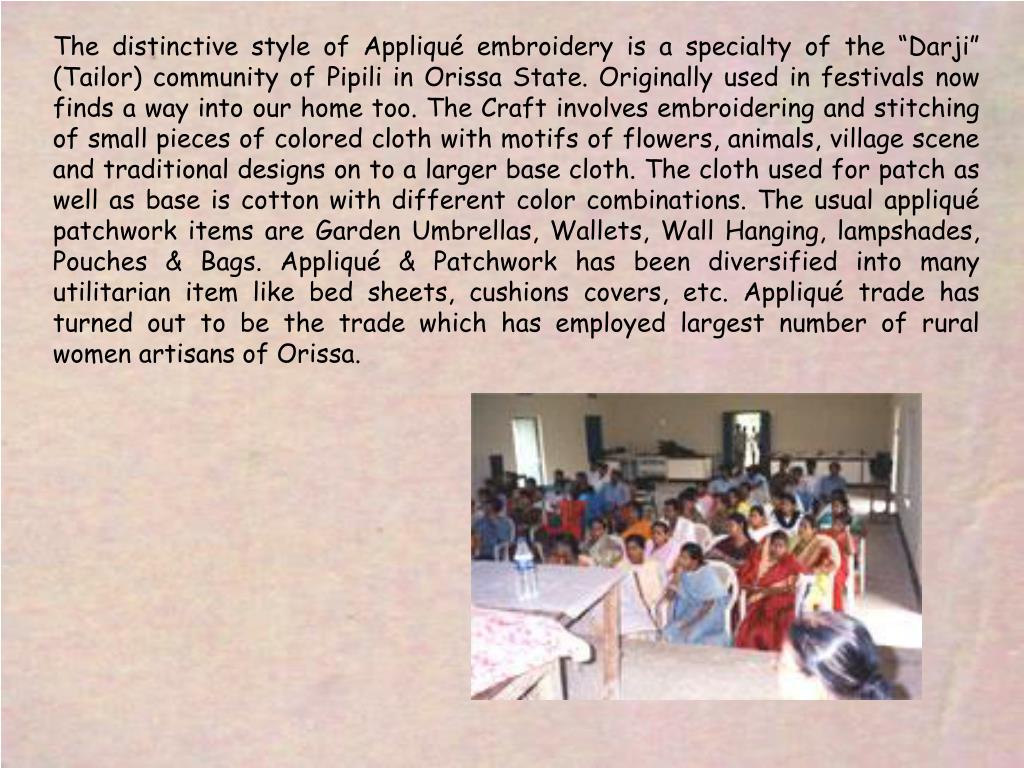 The distinctive style of Appliqué embroidery is a specialty of the “Darji” (Tailor) community of Pipili in Orissa State. Originally used in festivals now finds a way into our home too. The Craft involves embroidering and stitching of small pieces of colored cloth with motifs of flowers, animals, village scene and traditional designs on to a larger base cloth. The cloth used for patch as well as base is cotton with different color combinations. The usual appliqué patchwork items are Garden Umbrellas, Wallets, Wall Hanging, lampshades, Pouches & Bags. Appliqué & Patchwork has been diversified into many utilitarian item like bed sheets, cushions covers, etc. Appliqué trade has turned out to be the trade which has employed largest number of rural women artisans of Orissa.